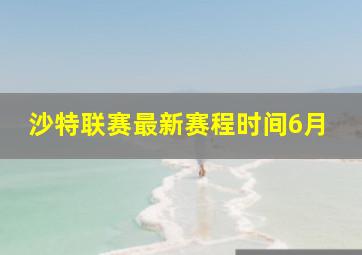 沙特联赛最新赛程时间6月